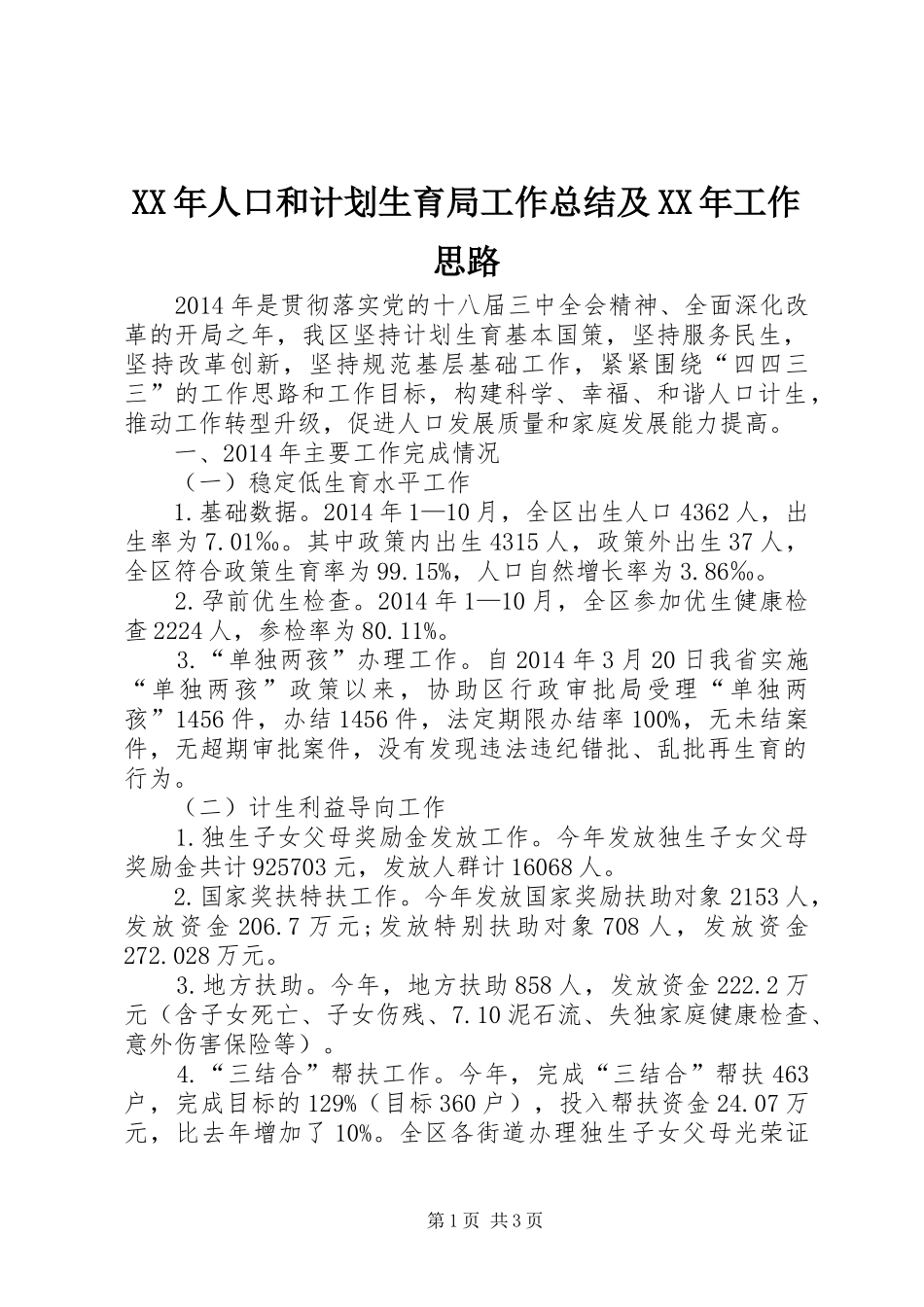 XX年人口和计划生育局工作总结及XX年工作思路

2014年是贯彻落实党的十八届三中全会精神、全面深化改革的开局之年，我区坚持计划生育基本国策，坚持服务民生，坚持改革创新，坚持规范基层基础工作，紧紧围绕“四四三三”的工作思路和工作目标，构建科学、幸福、和谐人口计生，推动工作转型升级，促进人口发展质量和家庭发展能力提高。

一、2014年主要工作完成情况

（一）稳定低生育水平工作

1.基础数据。2014年1—10月，全区出生人口4362人，出生率为7.01‰。其中政策内出生4315人，政策外出生37人，全区符合政策生育率为99.15%，人口自然增长率为3.86‰。

2.孕前优生检查。2014年1—10月，全区参加优生健康检查2224人，参检率为80.11%。

3.“单独两孩”办理工作。自2014年3月20日我省实施“单独两孩”政策以来，协助区行政审批局受理“单独两孩”1456件，办结1456件，法定期限办结率100%，无未结案件，无超期审批案件，没有发现违法违纪错批、乱批再生育的行为。

（二）计生利益导向工作

1.独生子女父母奖励金发放工作。今年发放独生子女父母奖励金共计925703元，发放人群计16068人。

2.国家奖扶特扶工作。今年发放国家奖励扶助对象2153人，发放资金206.7万元；发放特别扶助对象708人，发放资金272.028万元。

3.地方扶助。今年，地方扶助858人，发放资金222.2万元（含子女死亡、子女伤残、7.10泥石流、失独家庭健康检查、意外伤害保险等）。

4.“三结合”帮扶工作。今年，完成“三结合”帮扶463户，完成目标的129%（目标360户），投入帮扶资金24.07万元，比去年增加了10%。全区各街道办理独生子女父母光荣证

第1页 共3页